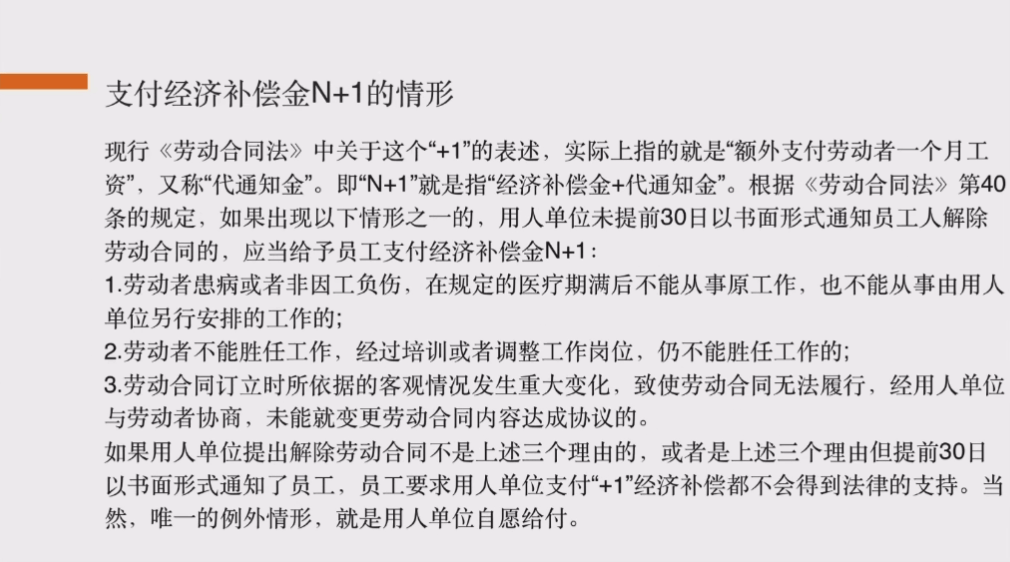 支付经济补偿金N+1的情形

现行《劳动合同法》中关于这个“+1”的表述，实际上指的就是“额外支付劳动者一个月工资”，又称“代通知金”。即“N+1”就是指“经济补偿金+代通知金”。根据《劳动合同法》第40条的规定，如果出现以下情形之一的，用人单位未提前30日以书面形式通知员工人解除劳动合同的，应当给予员工支付经济补偿金N+1：

1.劳动者患病或者非因工负伤，在规定的医疗期满后不能从事原工作，也不能从事由用人单位另行安排的工作的;

2.劳动者不能胜任工作，经过培训或者调整工作岗位，仍不能胜任工作的;

3.劳动合同订立时所依据的客观情况发生重大变化，致使劳动合同无法履行，经用人单位与劳动者协商，未能就变更劳动合同内容达成协议的。

如果用人单位提出解除劳动合同不是上述三个理由的，或者是上述三个理由但提前30日以书面形式通知了员工，员工要求用人单位支付“+1”经济补偿都不会得到法律的支持。当然，唯一的例外情形，就是用人单位自愿给付。